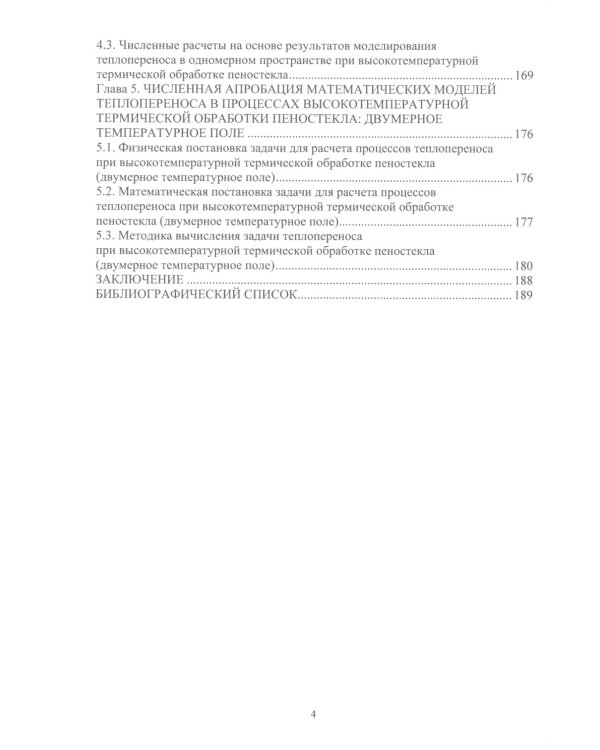 4.3. Численные расчеты на основе результатов моделирования теплопереноса в одномерном пространстве при высокотемпературной термической обработке пеностекла 169

Глава 5. ЧИСЛЕННАЯ АПРОБАЦИЯ МАТЕМАТИЧЕСКИХ МОДЕЛЕЙ ТЕПЛОПЕРЕНОСА В ПРОЦЕССАХ ВЫСОКОТЕМПЕРАТУРНОЙ ТЕРМИЧЕСКОЙ ОБРАБОТКИ ПЕНОСТЕКЛА: ДВУМЕРНОЕ ТЕМПЕРАТУРНОЕ ПОЛЕ 176

5.1. Физическая постановка задачи для расчета процессов теплопереноса при высокотемпературной термической обработке пеностекла (двумерное температурное поле) 176

5.2. Математическая постановка задачи для расчета процессов теплопереноса при высокотемпературной термической обработке пеностекла (двумерное температурное поле) 177

5.3. Методика вычисления задачи теплопереноса при высокотемпературной термической обработке пеностекла (двумерное температурное поле) 180

ЗАКЛЮЧЕНИЕ 188

БИБЛИОГРАФИЧЕСКИЙ СПИСОК 189

4